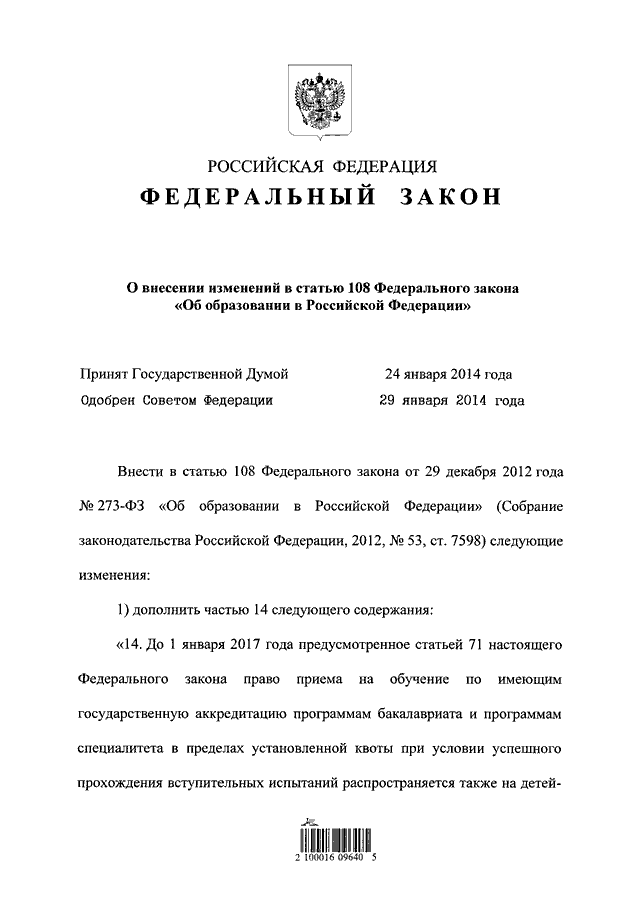 РОССИЙСКАЯ ФЕДЕРАЦИЯ
ФЕДЕРАЛЬНЫЙ ЗАКОН

О внесении изменений в статью 108 Федерального закона «Об образовании в Российской Федерации»

Принят Государственной Думой 24 января 2014 года
Одобрен Советом Федерации 29 января 2014 года

Внести в статью 108 Федерального закона от 29 декабря 2012 года № 273-ФЗ «Об образовании в Российской Федерации» (Собрание законодательства Российской Федерации, 2012, № 53, ст. 7598) следующие изменения:

1) дополнить частью 14 следующего содержания:

«14. До 1 января 2017 года предусмотренное статьей 71 настоящего Федерального закона право приема на обучение по имеющим государственную аккредитацию программам бакалавриата и программам специалитета в пределах установленной квоты при условии успешного прохождения вступительных испытаний распространяется также на детей-

2 100016 09640 5